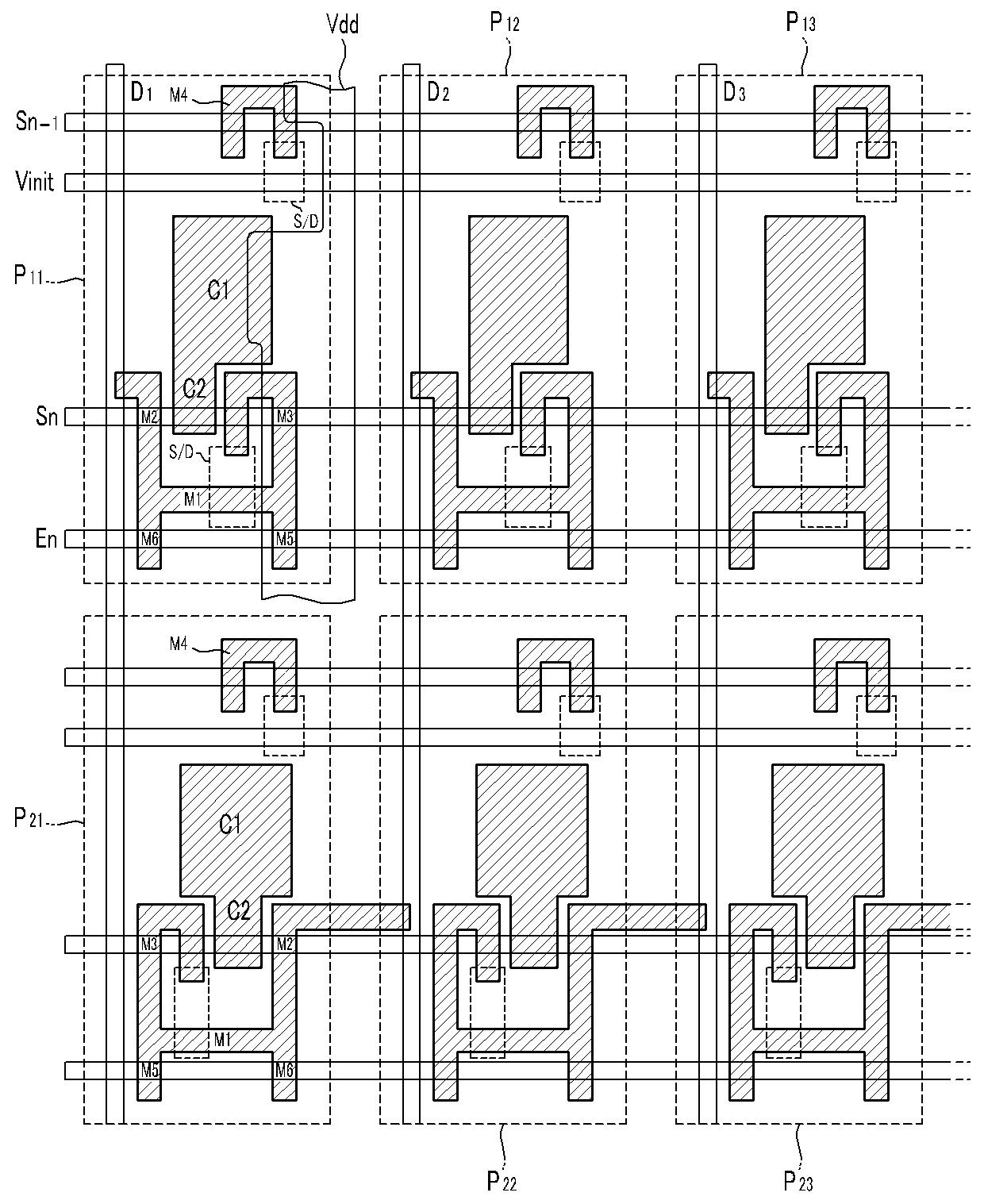 Vdd
$P_{12}$
$P_{13}$
$D_1$
M4
$D_2$
$D_3$
$S_{n-1}$
Vinit
S/D
$P_{11}$
C1
C2
Sn
M2
M3
S/D
M1
En
M6
M5
M4
$P_{21}$
C1
C2
M3
M2
M1
M5
M6
$P_{22}$
$P_{23}$